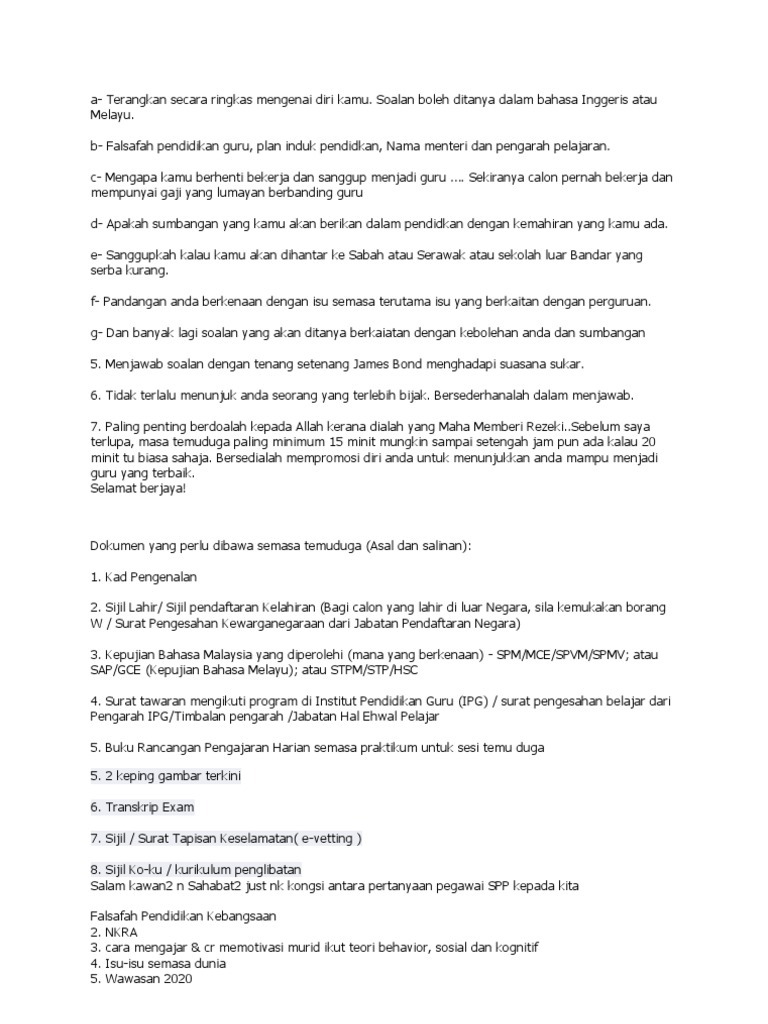 a- Terangkan secara ringkas mengenai diri kamu. Soalan boleh ditanya dalam bahasa Inggeris atau Melayu.

b- Falsafah pendidikan guru, plan induk pendidikan, Nama menteri dan pengarah pelajaran.

c- Mengapa kamu berhenti bekerja dan sanggup menjadi guru .... Sekiranya calon pernah bekerja dan mempunyai gaji yang lumayan berbanding guru

d- Apakah sumbangan yang kamu akan berikan dalam pendidkan dengan kemahiran yang kamu ada.

e- Sanggupkah kalau kamu akan dihantar ke Sabah atau Serawak atau sekolah luar Bandar yang serba kurang.

f- Pandangan anda berkenaan dengan isu semasa terutama isu yang berkaitan dengan perguruan.

g- Dan banyak lagi soalan yang akan ditanya berkaiatan dengan kebolehan anda dan sumbangan

5. Menjawab soalan dengan tenang setenang James Bond menghadapi suasana sukar.

6. Tidak terlalu menunjuk anda seorang yang terlebih bijak. Bersederhanalah dalam menjawab.

7. Paling penting berdoalah kepada Allah kerana dialah yang Maha Memberi Rezeki..Sebelum saya terlupa, masa temuduga paling minimum 15 minit mungkin sampai setengah jam pun ada kalau 20 minit tu biasa sahaja. Bersedialah mempromosi diri anda untuk menunjukkan anda mampu menjadi guru yang terbaik.
Selamat berjaya!

Dokumen yang perlu dibawa semasa temuduga (Asal dan salinan):

1. Kad Pengenalan

2. Sijil Lahir/ Sijil pendaftaran Kelahiran (Bagi calon yang lahir di luar Negara, sila kemukakan borang W / Surat Pengesahan Kewarganegaraan dari Jabatan Pendaftaran Negara)

3. Kepujian Bahasa Malaysia yang diperolehi (mana yang berkenaan) - SPM/MCE/SPVM/SPMV; atau SAP/GCE (Kepujian Bahasa Melayu); atau STPM/STP/HSC

4. Surat tawaran mengikuti program di Institut Pendidikan Guru (IPG) / surat pengesahan belajar dari Pengarah IPG/Timbalan pengarah /Jabatan Hal Ehwal Pelajar

5. Buku Rancangan Pengajaran Harian semasa praktikum untuk sesi temu duga

5. 2 keping gambar terkini

6. Transkrip Exam

7. Sijil / Surat Tapisan Keselamatan( e-vetting )

8. Sijil Ko-ku / kurikulum penglibatan
Salam kawan2 n Sahabat2 just nk kongsi antara pertanyaan pegawai SPP kepada kita

Falsafah Pendidikan Kebangsaan
2. NKRA
3. cara mengajar & cr memotivasi murid ikut teori behavior, sosial dan kognitif
4. Isu-isu semasa dunia
5. Wawasan 2020